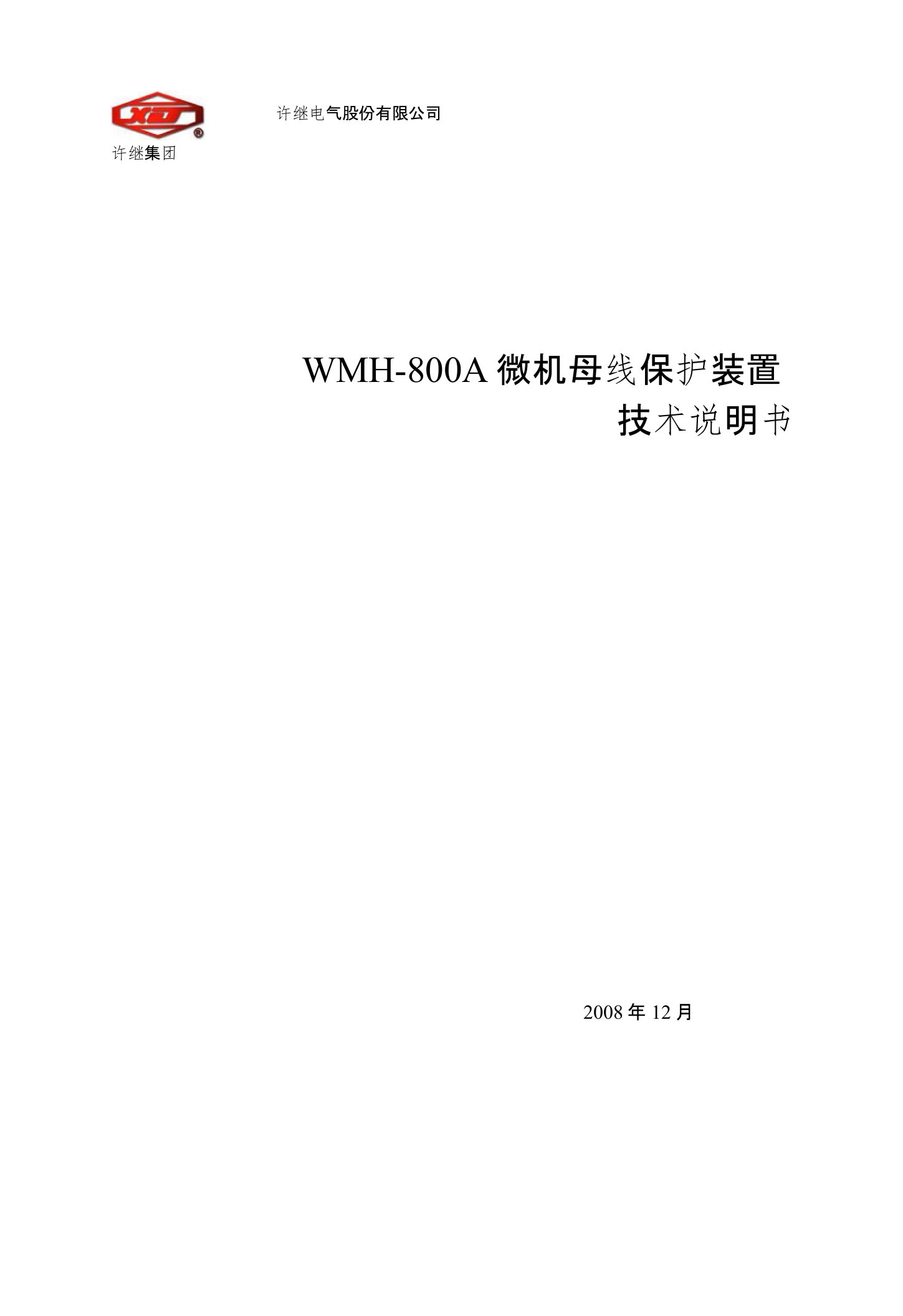 XJ ®
许继集团

许继电气股份有限公司

WMH-800A 微机母线保护装置
技术说明书

2008 年 12 月